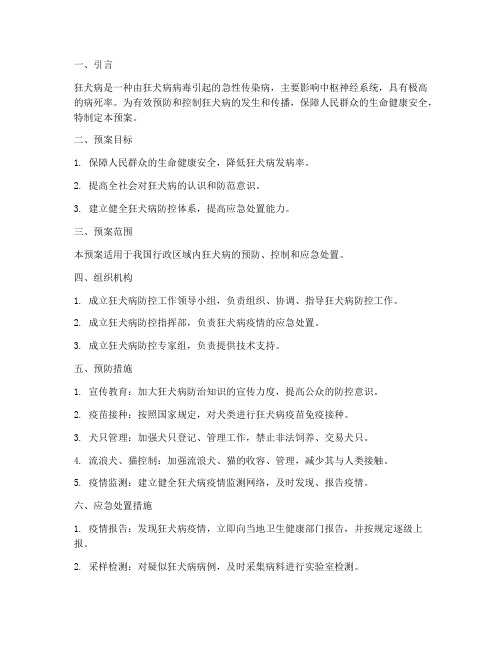 一、引言

狂犬病是一种由狂犬病病毒引起的急性传染病，主要影响中枢神经系统，具有极高的病死率。为有效预防和控制狂犬病的发生和传播，保障人民群众的生命健康安全，特制定本预案。

二、预案目标

1. 保障人民群众的生命健康安全，降低狂犬病发病率。

2. 提高全社会对狂犬病的认识和防范意识。

3. 建立健全狂犬病防控体系，提高应急处置能力。

三、预案范围

本预案适用于我国行政区域内狂犬病的预防、控制和应急处置。

四、组织机构

1. 成立狂犬病防控工作领导小组，负责组织、协调、指导狂犬病防控工作。

2. 成立狂犬病防控指挥部，负责狂犬病疫情的应急处置。

3. 成立狂犬病防控专家组，负责提供技术支持。

五、预防措施

1. 宣传教育：加大狂犬病防治知识的宣传力度，提高公众的防控意识。

2. 疫苗接种：按照国家规定，对犬类进行狂犬病疫苗免疫接种。

3. 犬只管理：加强犬只登记、管理工作，禁止非法饲养、交易犬只。

4. 流浪犬、猫控制：加强流浪犬、猫的收容、管理，减少其与人类接触。

5. 疫情监测：建立健全狂犬病疫情监测网络，及时发现、报告疫情。

六、应急处置措施

1. 疫情报告：发现狂犬病疫情，立即向当地卫生健康部门报告，并按规定逐级上报。

2. 采样检测：对疑似狂犬病病例，及时采集病料进行实验室检测。